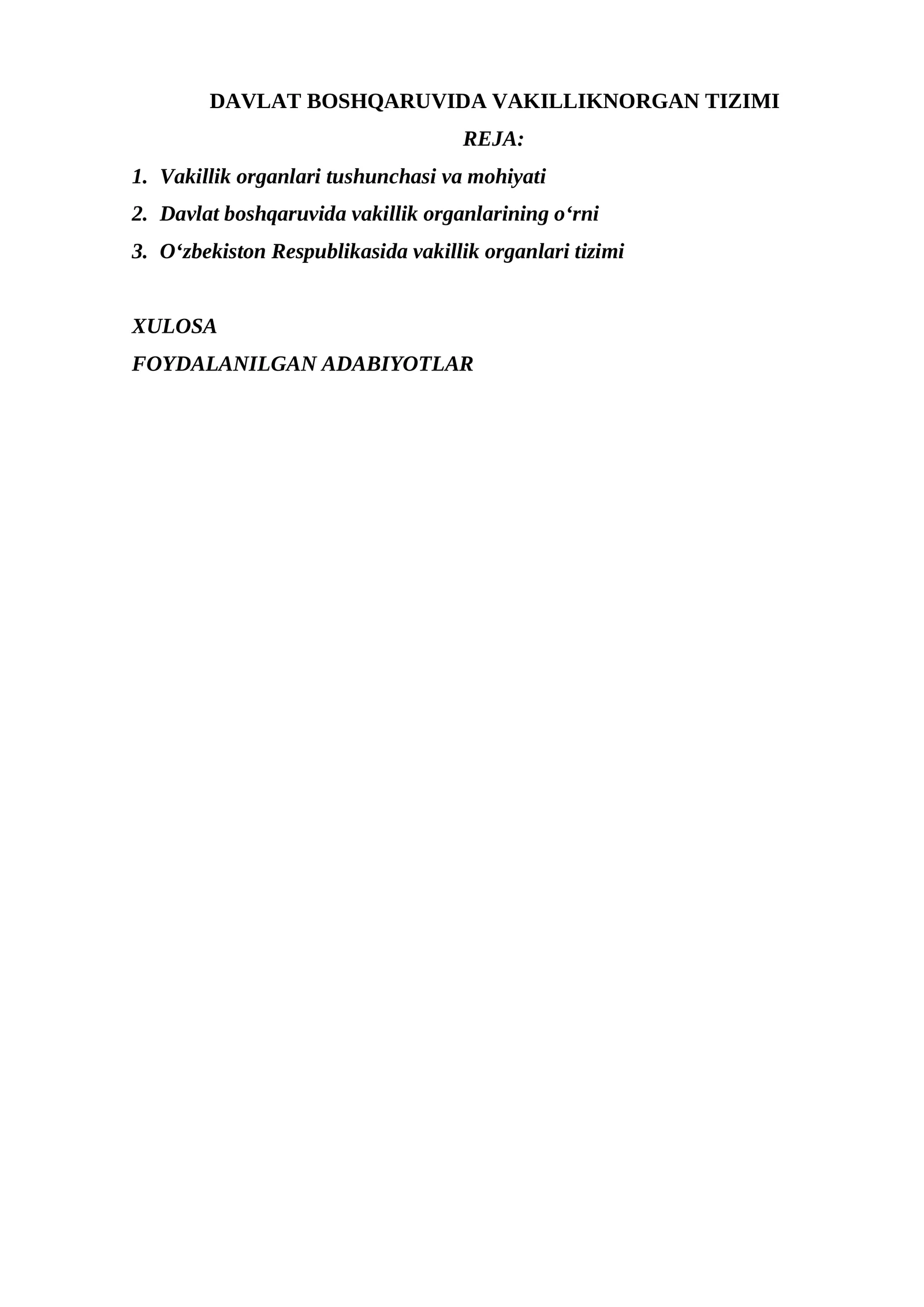 DAVLAT BOSHQARUVIDA VAKILLIKNORGAN TIZIMI

REJA:

1. Vakillik organlari tushunchasi va mohiyati
2. Davlat boshqaruvida vakillik organlarining o‘rni
3. O‘zbekiston Respublikasida vakillik organlari tizimi

XULOSA

FOYDALANILGAN ADABIYOTLAR